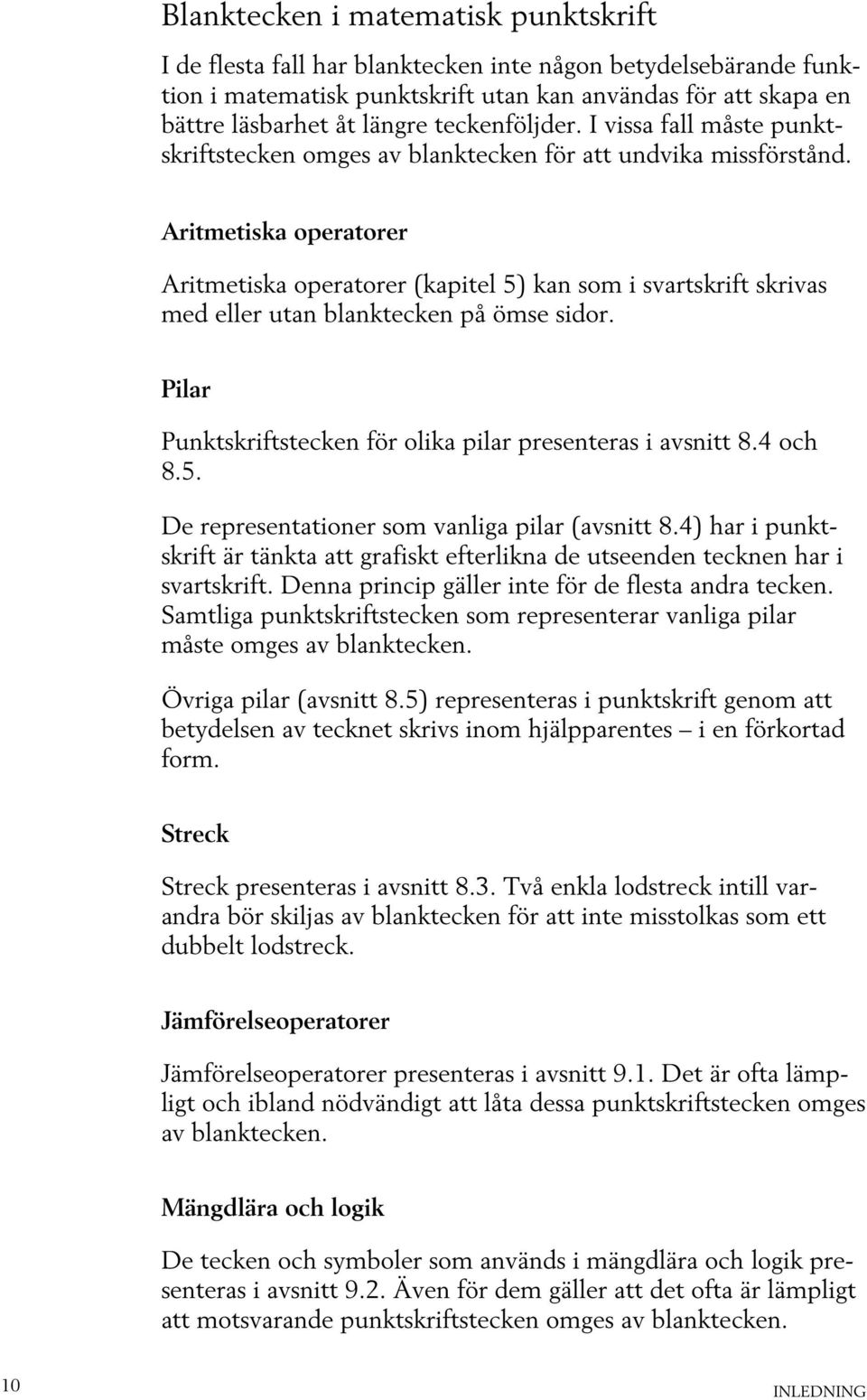 Blanktecken i matematisk punktskrift

I de flesta fall har blanktecken inte någon betydelsebärande funktion i matematisk punktskrift utan kan användas för att skapa en bättre läsbarhet åt längre teckenföljder. I vissa fall måste punktskriftstecken omges av blanktecken för att undvika missförstånd.

Aritmetiska operatorer

Aritmetiska operatorer (kapitel 5) kan som i svartskrift skrivas med eller utan blanktecken på ömse sidor.

Pilar

Punktskriftstecken för olika pilar presenteras i avsnitt 8.4 och 8.5.

De representationer som vanliga pilar (avsnitt 8.4) har i punktskrift är tänkta att grafiskt efterlikna de utseenden tecknen har i svartskrift. Denna princip gäller inte för de flesta andra tecken. Samtliga punktskriftstecken som representerar vanliga pilar måste omges av blanktecken.

Övriga pilar (avsnitt 8.5) representeras i punktskrift genom att betydelsen av tecknet skrivs inom hjälpparentes – i en förkortad form.

Streck

Streck presenteras i avsnitt 8.3. Två enkla lodstreck intill varandra bör skiljas av blanktecken för att inte misstolkas som ett dubbelt lodstreck.

Jämförelseoperatorer

Jämförelseoperatorer presenteras i avsnitt 9.1. Det är ofta lämpligt och ibland nödvändigt att låta dessa punktskriftstecken omges av blanktecken.

Mängdlära och logik

De tecken och symboler som används i mängdlära och logik presenteras i avsnitt 9.2. Även för dem gäller att det ofta är lämpligt att motsvarande punktskriftstecken omges av blanktecken.

10

INLEDNING